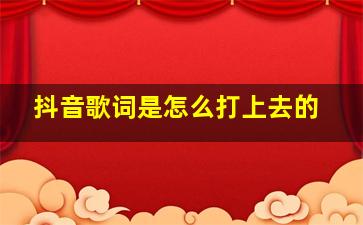 抖音歌词是怎么打上去的